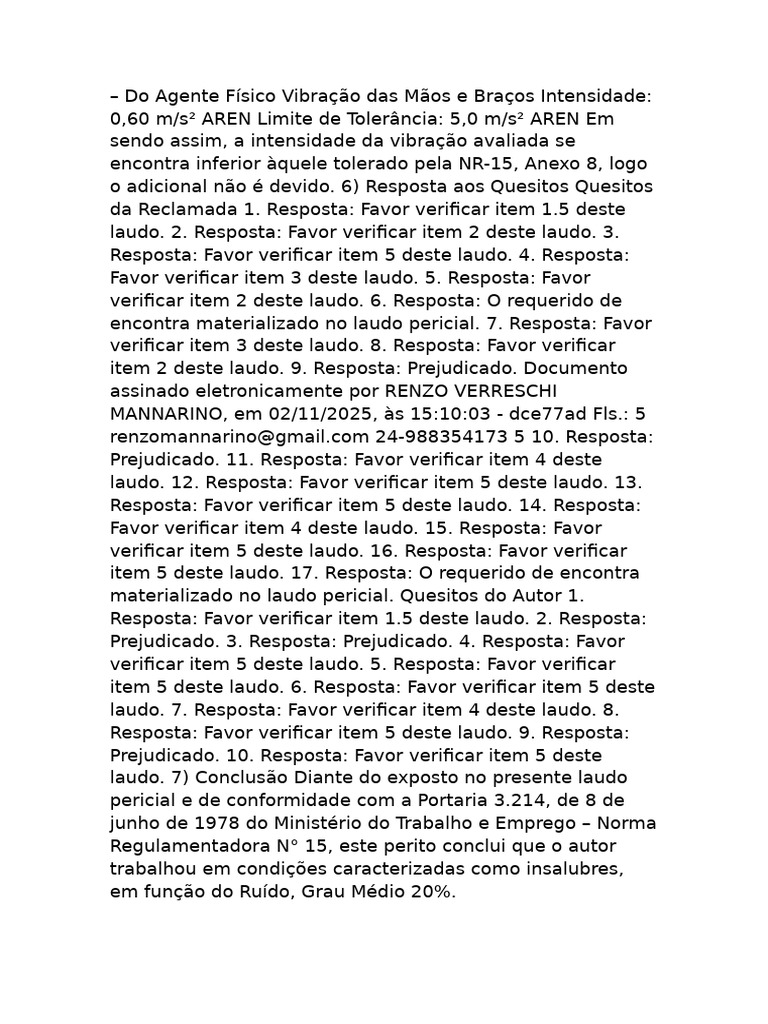 – Do Agente Físico Vibração das Mãos e Braços Intensidade: 0,60 m/s² AREN Limite de Tolerância: 5,0 m/s² AREN Em sendo assim, a intensidade da vibração avaliada se encontra inferior àquele tolerado pela NR-15, Anexo 8, logo o adicional não é devido. 6) Resposta aos Quesitos Quesitos da Reclamada 1. Resposta: Favor verificar item 1.5 deste laudo. 2. Resposta: Favor verificar item 2 deste laudo. 3. Resposta: Favor verificar item 5 deste laudo. 4. Resposta: Favor verificar item 3 deste laudo. 5. Resposta: Favor verificar item 2 deste laudo. 6. Resposta: O requerido de encontra materializado no laudo pericial. 7. Resposta: Favor verificar item 3 deste laudo. 8. Resposta: Favor verificar item 2 deste laudo. 9. Resposta: Prejudicado. Documento assinado eletronicamente por RENZO VERRESCHI MANNARINO, em 02/11/2025, às 15:10:03 - dce77ad Fls.: 5 renzomannarino@gmail.com 24-988354173 5 10. Resposta: Prejudicado. 11. Resposta: Favor verificar item 4 deste laudo. 12. Resposta: Favor verificar item 5 deste laudo. 13. Resposta: Favor verificar item 5 deste laudo. 14. Resposta: Favor verificar item 4 deste laudo. 15. Resposta: Favor verificar item 5 deste laudo. 16. Resposta: Favor verificar item 5 deste laudo. 17. Resposta: O requerido de encontra materializado no laudo pericial. Quesitos do Autor 1. Resposta: Favor verificar item 1.5 deste laudo. 2. Resposta: Prejudicado. 3. Resposta: Prejudicado. 4. Resposta: Favor verificar item 5 deste laudo. 5. Resposta: Favor verificar item 5 deste laudo. 6. Resposta: Favor verificar item 5 deste laudo. 7. Resposta: Favor verificar item 4 deste laudo. 8. Resposta: Favor verificar item 5 deste laudo. 9. Resposta: Prejudicado. 10. Resposta: Favor verificar item 5 deste laudo. 7) Conclusão Diante do exposto no presente laudo pericial e de conformidade com a Portaria 3.214, de 8 de junho de 1978 do Ministério do Trabalho e Emprego – Norma Regulamentadora N° 15, este perito conclui que o autor trabalhou em condições caracterizadas como insalubres, em função do Ruído, Grau Médio 20%.